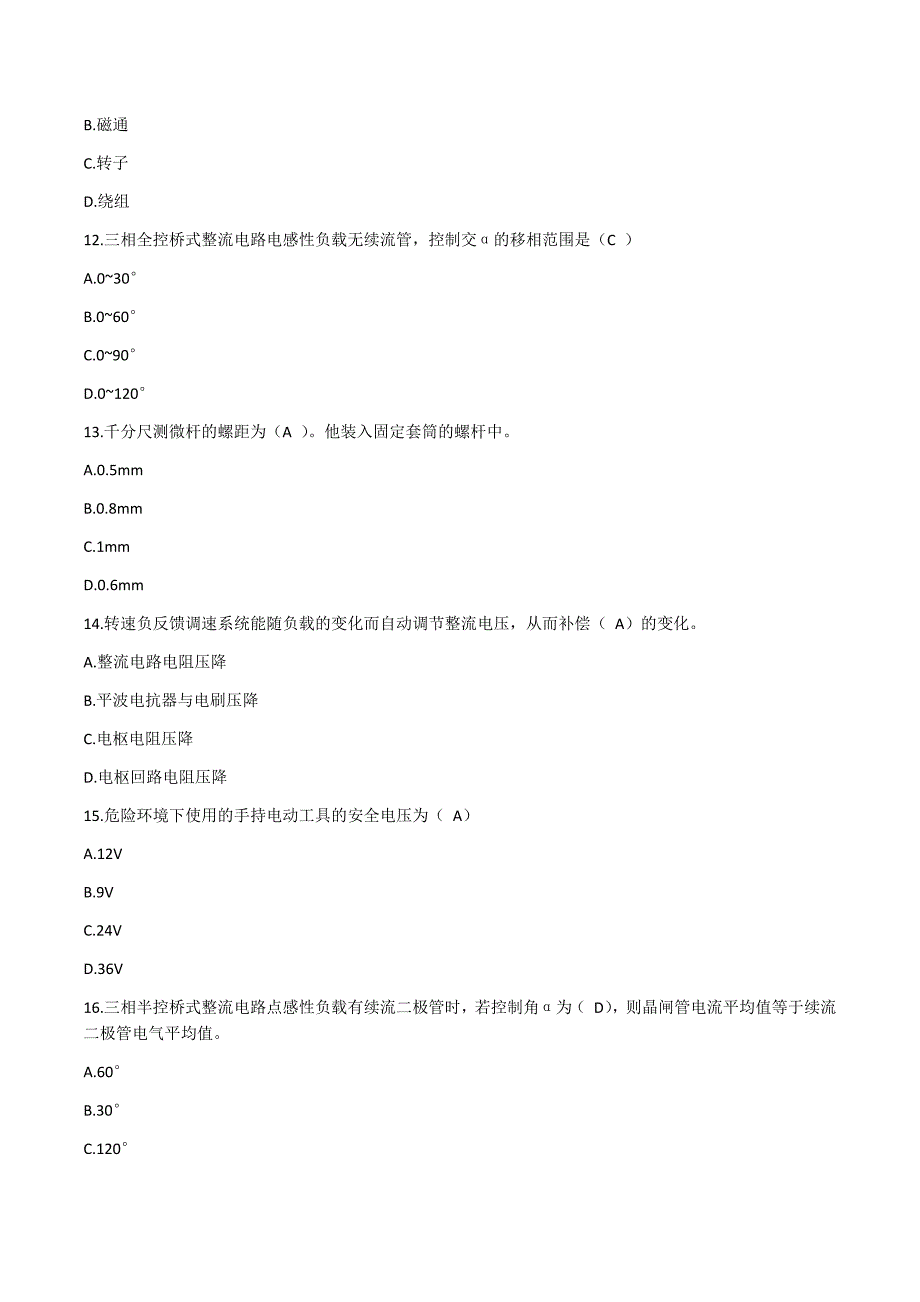 B.磁通

C.转子

D.绕组

12.三相全控桥式整流电路电感性负载无续流管，控制交α的移相范围是（C ）

A.0~30°

B.0~60°

C.0~90°

D.0~120°

13.千分尺测微杆的螺距为（A ）。他装入固定套筒的螺杆中。

A.0.5mm

B.0.8mm

C.1mm

D.0.6mm

14.转速负反馈调速系统能随负载的变化而自动调节整流电压，从而补偿（ A）的变化。

A.整流电路电阻压降

B.平波电抗器与电刷压降

C.电枢电阻压降

D.电枢回路电阻压降

15.危险环境下使用的手持电动工具的安全电压为（ A）

A.12V

B.9V

C.24V

D.36V

16.三相半控桥式整流电路点感性负载有续流二极管时，若控制角α为（ D），则晶闸管电流平均值等于续流二极管电气平均值。

A.60°

B.30°

C.120°